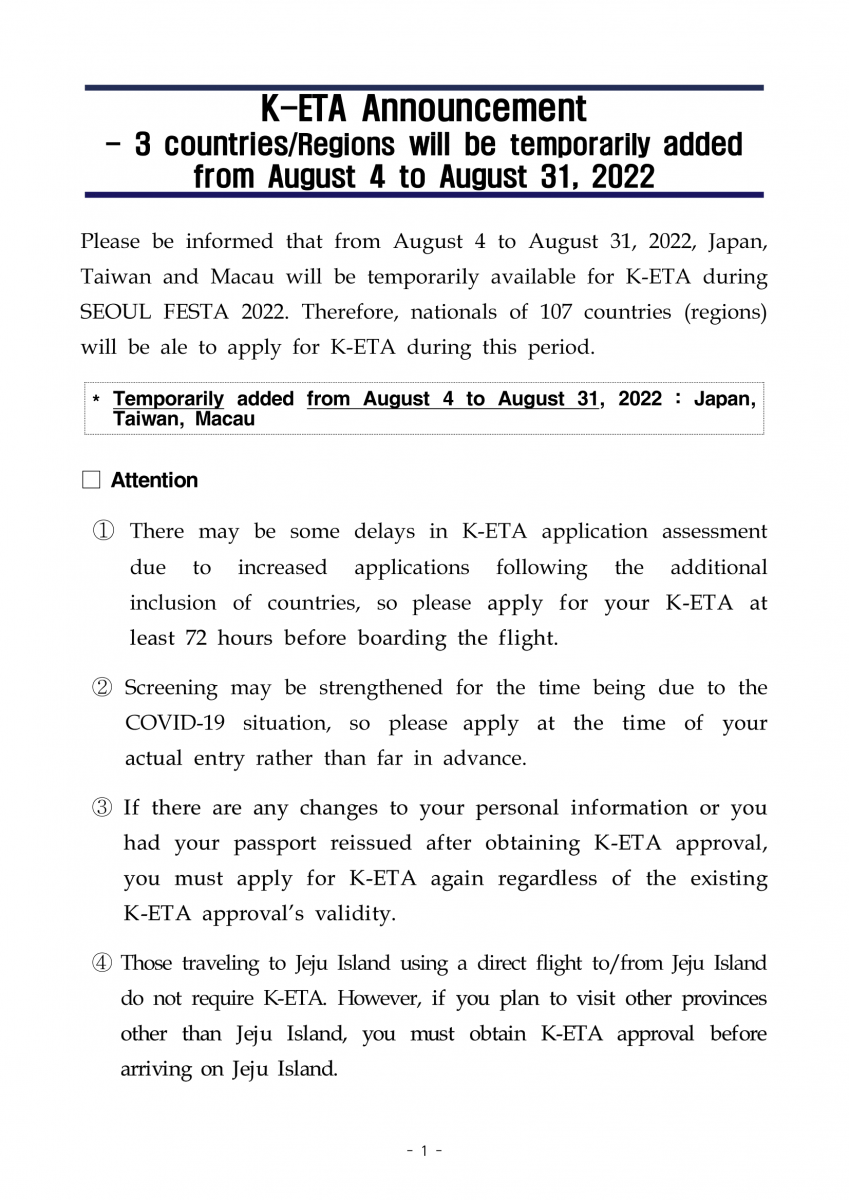 K-ETA Announcement
- 3 countries/Regions will be temporarily added from August 4 to August 31, 2022

Please be informed that from August 4 to August 31, 2022, Japan, Taiwan and Macau will be temporarily available for K-ETA during SEOUL FESTA 2022. Therefore, nationals of 107 countries (regions) will be ale to apply for K-ETA during this period.

* Temporarily added from August 4 to August 31, 2022 : Japan, Taiwan, Macau

□ Attention

① There may be some delays in K-ETA application assessment due to increased applications following the additional inclusion of countries, so please apply for your K-ETA at least 72 hours before boarding the flight.

② Screening may be strengthened for the time being due to the COVID-19 situation, so please apply at the time of your actual entry rather than far in advance.

③ If there are any changes to your personal information or you had your passport reissued after obtaining K-ETA approval, you must apply for K-ETA again regardless of the existing K-ETA approval's validity.

④ Those traveling to Jeju Island using a direct flight to/from Jeju Island do not require K-ETA. However, if you plan to visit other provinces other than Jeju Island, you must obtain K-ETA approval before arriving on Jeju Island.

- 1 -